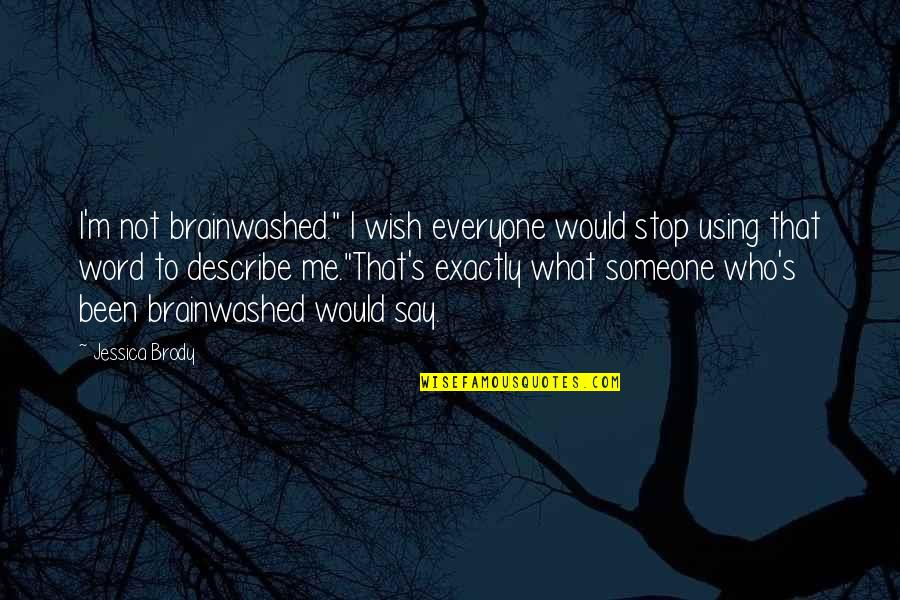 I'm not brainwashed." I wish everyone would stop using that word to describe me."That's exactly what someone who's been brainwashed would say.

~ Jessica Brody

WISEFAMOUSQUOTES.COM